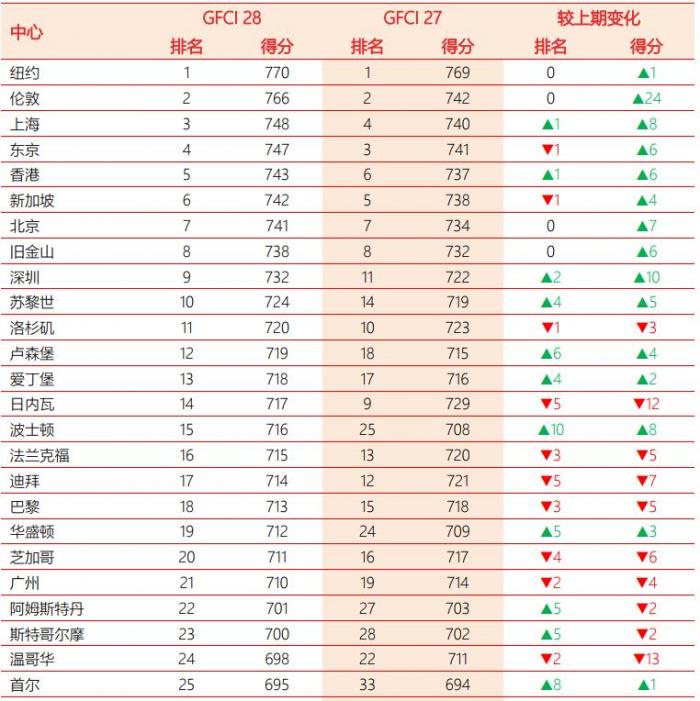 | 中心 | GFCI 28 排名 | GFCI 28 得分 | GFCI 27 排名 | GFCI 27 得分 | 较上期变化 排名 | 较上期变化 得分 |
|---|---|---|---|---|---|---|
| 纽约 | 1 | 770 | 1 | 769 | 0 | ▲1 |
| 伦敦 | 2 | 766 | 2 | 742 | 0 | ▲24 |
| 上海 | 3 | 748 | 4 | 740 | ▲1 | ▲8 |
| 东京 | 4 | 747 | 3 | 741 | ▼1 | ▲6 |
| 香港 | 5 | 743 | 6 | 737 | ▲1 | ▲6 |
| 新加坡 | 6 | 742 | 5 | 738 | ▼1 | ▲4 |
| 北京 | 7 | 741 | 7 | 734 | 0 | ▲7 |
| 旧金山 | 8 | 738 | 8 | 732 | 0 | ▲6 |
| 深圳 | 9 | 732 | 11 | 722 | ▲2 | ▲10 |
| 苏黎世 | 10 | 724 | 14 | 719 | ▲4 | ▲5 |
| 洛杉矶 | 11 | 720 | 10 | 723 | ▼1 | ▼3 |
| 卢森堡 | 12 | 719 | 18 | 715 | ▲6 | ▲4 |
| 爱丁堡 | 13 | 718 | 17 | 716 | ▲4 | ▲2 |
| 日内瓦 | 14 | 717 | 9 | 729 | ▼5 | ▼12 |
| 波士顿 | 15 | 716 | 25 | 708 | ▲10 | ▲8 |
| 法兰克福 | 16 | 715 | 13 | 720 | ▼3 | ▼5 |
| 迪拜 | 17 | 714 | 12 | 721 | ▼5 | ▼7 |
| 巴黎 | 18 | 713 | 15 | 718 | ▼3 | ▼5 |
| 华盛顿 | 19 | 712 | 24 | 709 | ▲5 | ▲3 |
| 芝加哥 | 20 | 711 | 16 | 717 | ▼4 | ▼6 |
| 广州 | 21 | 710 | 19 | 714 | ▼2 | ▼4 |
| 阿姆斯特丹 | 22 | 701 | 27 | 703 | ▲5 | ▼2 |
| 斯特哥尔摩 | 23 | 700 | 28 | 702 | ▲5 | ▼2 |
| 温哥华 | 24 | 698 | 22 | 711 | ▼2 | ▼13 |
| 首尔 | 25 | 695 | 33 | 694 | ▲8 | ▲1 |